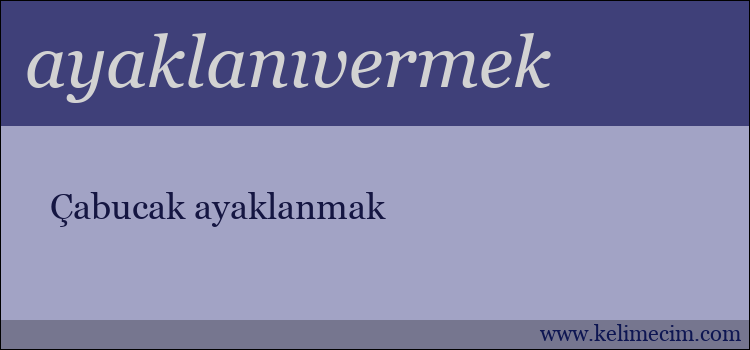 ayaklanıvermek

Çabucak ayaklanmak

www.kelimecim.com